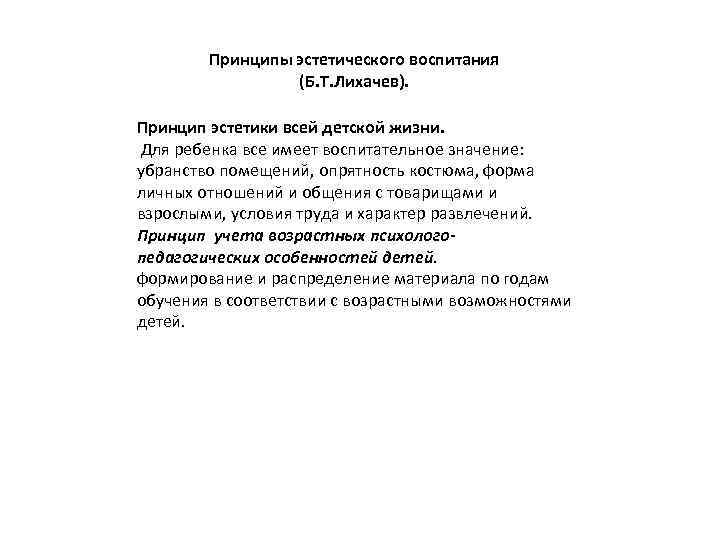 Принципы эстетического воспитания
(Б.Т.Лихачев).

Принцип эстетики всей детской жизни.
Для ребенка все имеет воспитательное значение: убранство помещений, опрятность костюма, форма личных отношений и общения с товарищами и взрослыми, условия труда и характер развлечений.
Принцип учета возрастных психолого-педагогических особенностей детей.
формирование и распределение материала по годам обучения в соответствии с возрастными возможностями детей.